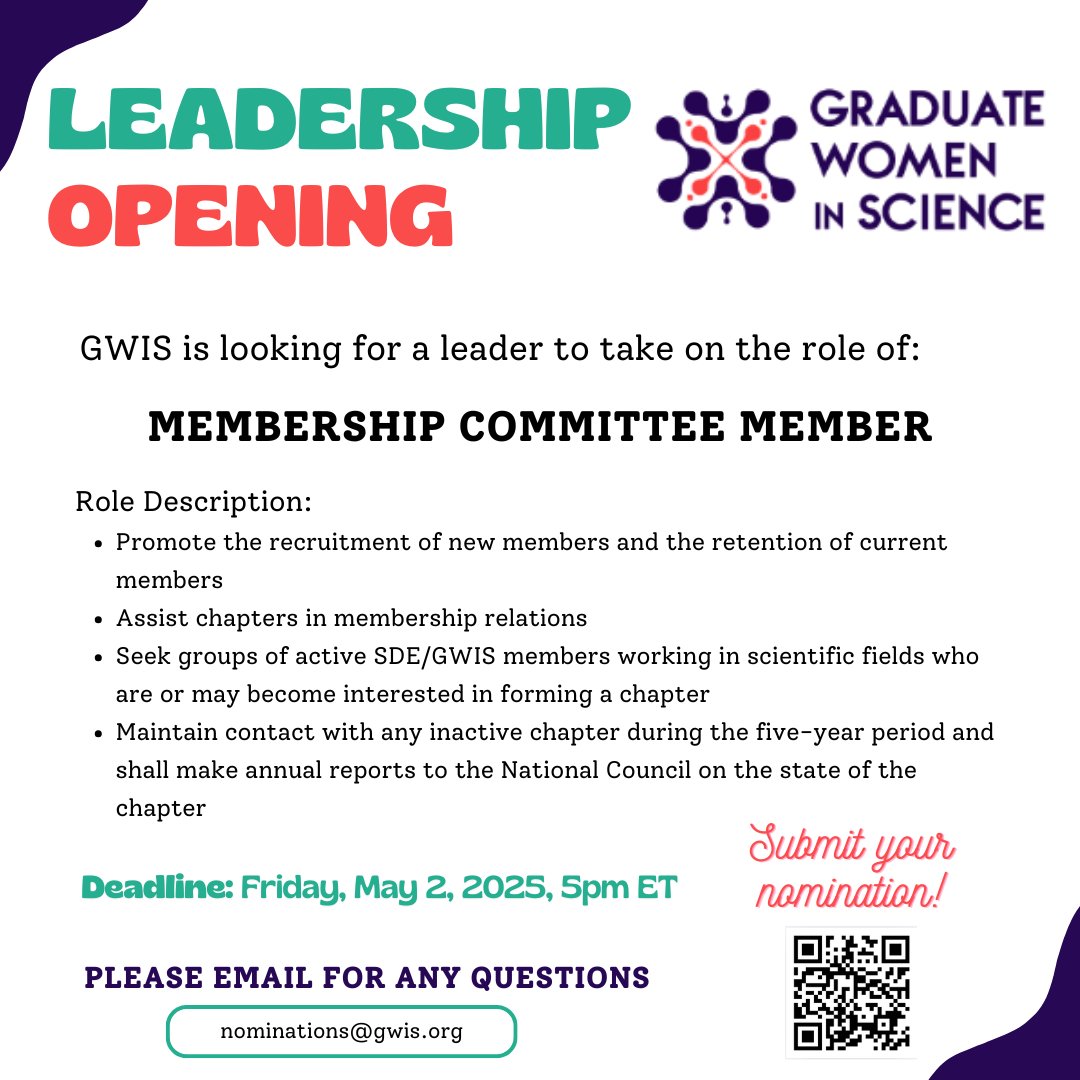 LEADERSHIP OPENING

GRADUATE WOMEN IN SCIENCE

GWIS is looking for a leader to take on the role of:

MEMBERSHIP COMMITTEE MEMBER

Role Description:
• Promote the recruitment of new members and the retention of current members
• Assist chapters in membership relations
• Seek groups of active SDE/GWIS members working in scientific fields who are or may become interested in forming a chapter
• Maintain contact with any inactive chapter during the five-year period and shall make annual reports to the National Council on the state of the chapter

Deadline: Friday, May 2, 2025, 5pm ET

Submit your nomination!

PLEASE EMAIL FOR ANY QUESTIONS

nominations@gwis.org